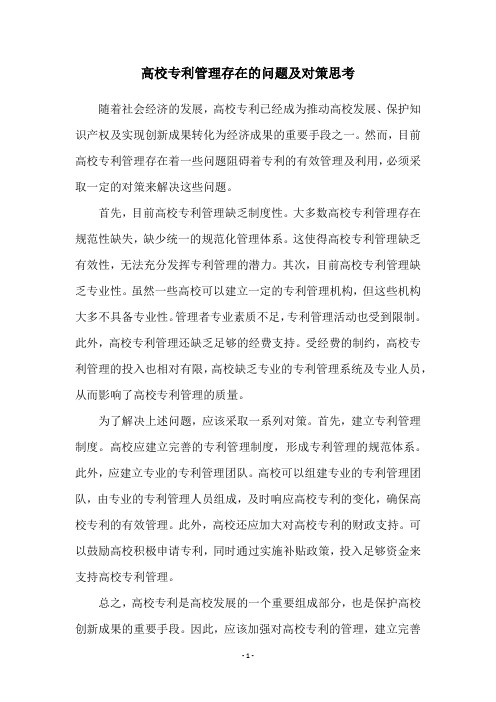 高校专利管理存在的问题及对策思考

随着社会经济的发展，高校专利已经成为推动高校发展、保护知识产权及实现创新成果转化为经济成果的重要手段之一。然而，目前高校专利管理存在着一些问题阻碍着专利的有效管理及利用，必须采取一定的对策来解决这些问题。

首先，目前高校专利管理缺乏制度性。大多数高校专利管理存在规范性缺失，缺少统一的规范化管理体系。这使得高校专利管理缺乏有效性，无法充分发挥专利管理的潜力。其次，目前高校专利管理缺乏专业性。虽然一些高校可以建立一定的专利管理机构，但这些机构大多不具备专业性。管理者专业素质不足，专利管理活动也受到限制。此外，高校专利管理还缺乏足够的经费支持。受经费的制约，高校专利管理的投入也相对有限，高校缺乏专业的专利管理系统及专业人员，从而影响了高校专利管理的质量。

为了解决上述问题，应该采取一系列对策。首先，建立专利管理制度。高校应建立完善的专利管理制度，形成专利管理的规范体系。此外，应建立专业的专利管理团队。高校可以组建专业的专利管理团队，由专业的专利管理人员组成，及时响应高校专利的变化，确保高校专利的有效管理。此外，高校还应加大对高校专利的财政支持。可以鼓励高校积极申请专利，同时通过实施补贴政策，投入足够资金来支持高校专利管理。

总之，高校专利是高校发展的一个重要组成部分，也是保护高校创新成果的重要手段。因此，应该加强对高校专利的管理，建立完善

- 1 -